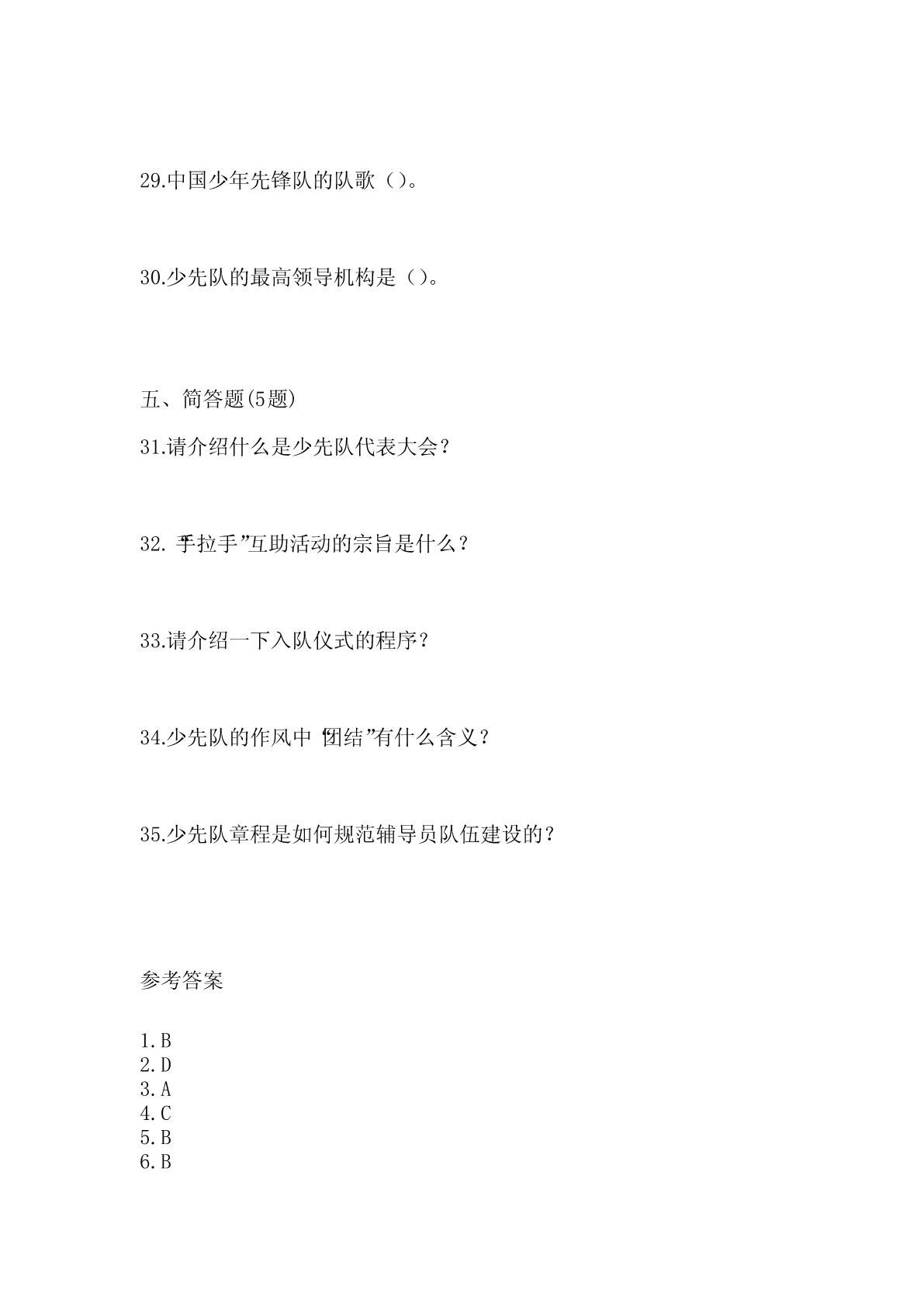 29.中国少年先锋队的队歌（）。

30.少先队的最高领导机构是（）。

五、简答题(5题)

31.请介绍什么是少先队代表大会？

32.“手拉手”互助活动的宗旨是什么？

33.请介绍一下入队仪式的程序？

34.少先队的作风中“团结”有什么含义？

35.少先队章程是如何规范辅导员队伍建设的？

参考答案

1.B
2.D
3.A
4.C
5.B
6.B